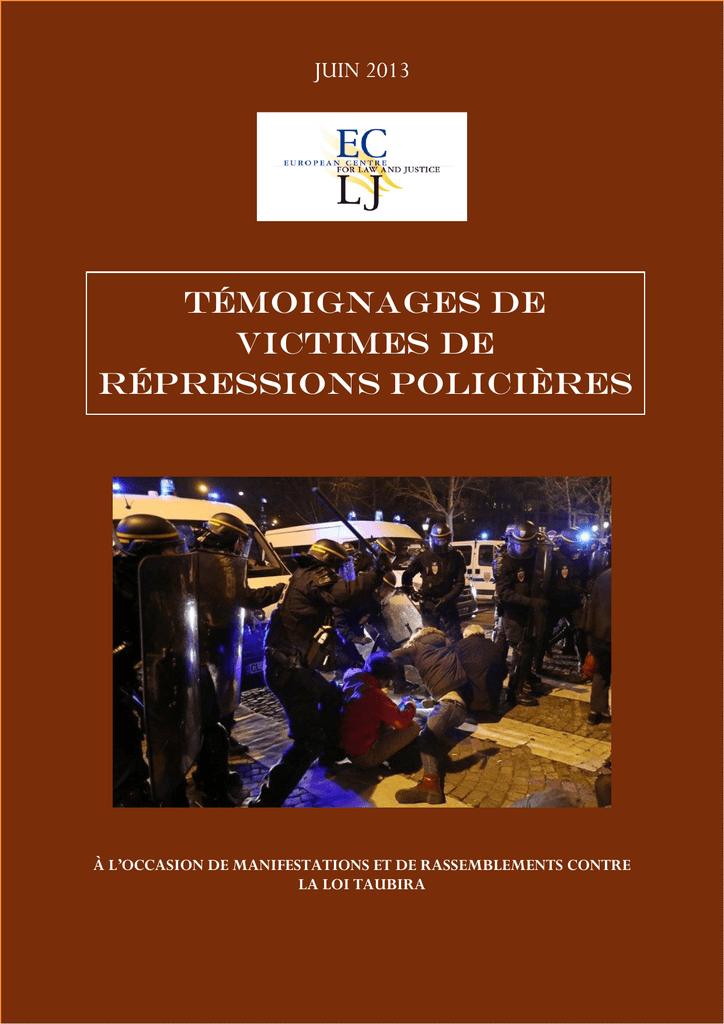 JUIN 2013

EC
EUROPEAN CENTRE
FOR LAW AND JUSTICE
LJ

TÉMOIGNAGES DE VICTIMES DE RÉPRESSIONS POLICIÈRES

À L'OCCASION DE MANIFESTATIONS ET DE RASSEMBLEMENTS CONTRE LA LOI TAUBIRA